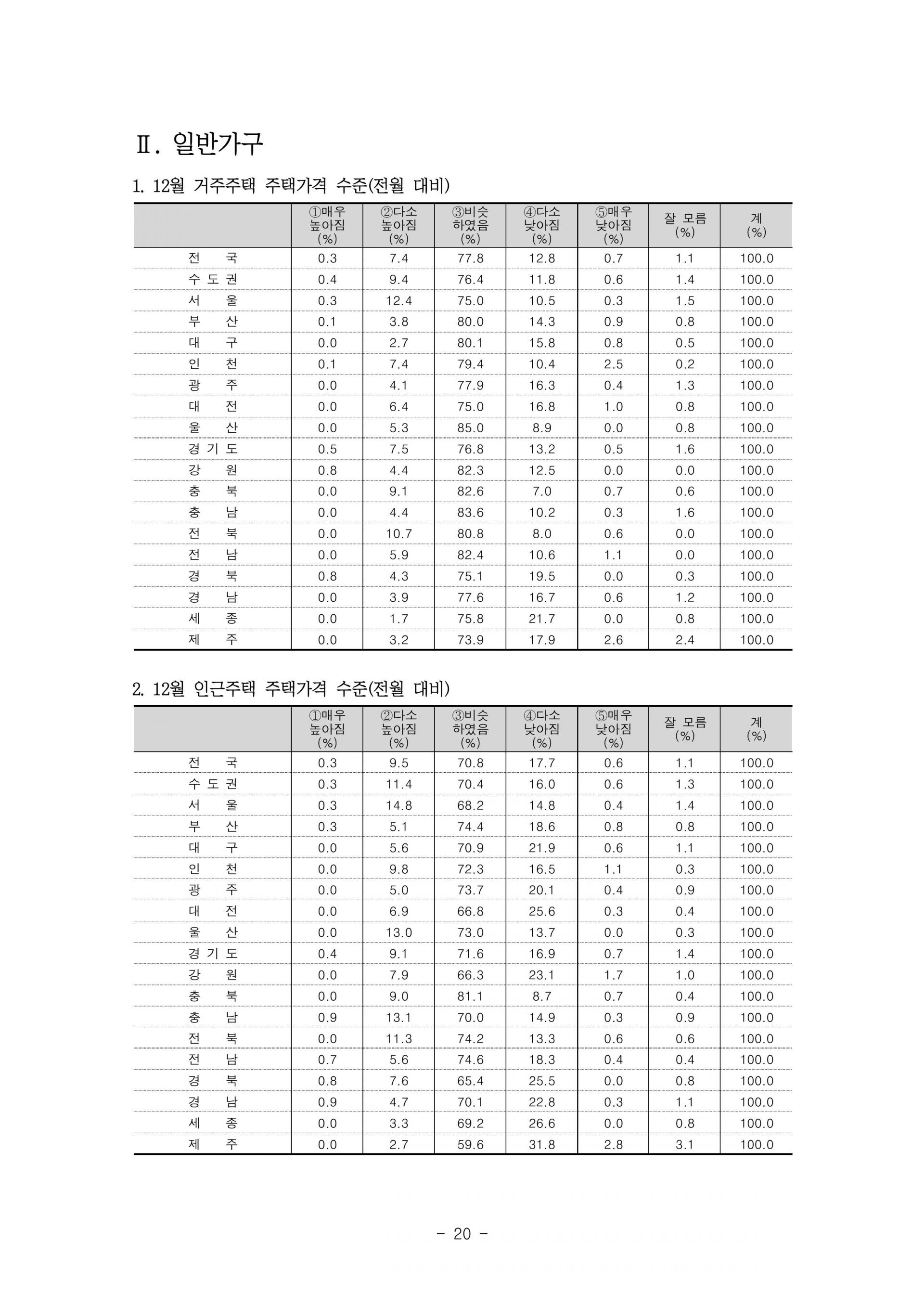 Ⅱ. 일반가구

1. 12월 거주주택 주택가격 수준(전월 대비)

| | ①매우 높아짐 (%) | ②다소 높아짐 (%) | ③비슷 하였음 (%) | ④다소 낮아짐 (%) | ⑤매우 낮아짐 (%) | 잘 모름 (%) | 계 (%) |
|---|---|---|---|---|---|---|---|
| 전 국 | 0.3 | 7.4 | 77.8 | 12.8 | 0.7 | 1.1 | 100.0 |
| 수 도 권 | 0.4 | 9.4 | 76.4 | 11.8 | 0.6 | 1.4 | 100.0 |
| 서 울 | 0.3 | 12.4 | 75.0 | 10.5 | 0.3 | 1.5 | 100.0 |
| 부 산 | 0.1 | 3.8 | 80.0 | 14.3 | 0.9 | 0.8 | 100.0 |
| 대 구 | 0.0 | 2.7 | 80.1 | 15.8 | 0.8 | 0.5 | 100.0 |
| 인 천 | 0.1 | 7.4 | 79.4 | 10.4 | 2.5 | 0.2 | 100.0 |
| 광 주 | 0.0 | 4.1 | 77.9 | 16.3 | 0.4 | 1.3 | 100.0 |
| 대 전 | 0.0 | 6.4 | 75.0 | 16.8 | 1.0 | 0.8 | 100.0 |
| 울 산 | 0.0 | 5.3 | 85.0 | 8.9 | 0.0 | 0.8 | 100.0 |
| 경 기 도 | 0.5 | 7.5 | 76.8 | 13.2 | 0.5 | 1.6 | 100.0 |
| 강 원 | 0.8 | 4.4 | 82.3 | 12.5 | 0.0 | 0.0 | 100.0 |
| 충 북 | 0.0 | 9.1 | 82.6 | 7.0 | 0.7 | 0.6 | 100.0 |
| 충 남 | 0.0 | 4.4 | 83.6 | 10.2 | 0.3 | 1.6 | 100.0 |
| 전 북 | 0.0 | 10.7 | 80.8 | 8.0 | 0.6 | 0.0 | 100.0 |
| 전 남 | 0.0 | 5.9 | 82.4 | 10.6 | 1.1 | 0.0 | 100.0 |
| 경 북 | 0.8 | 4.3 | 75.1 | 19.5 | 0.0 | 0.3 | 100.0 |
| 경 남 | 0.0 | 3.9 | 77.6 | 16.7 | 0.6 | 1.2 | 100.0 |
| 세 종 | 0.0 | 1.7 | 75.8 | 21.7 | 0.0 | 0.8 | 100.0 |
| 제 주 | 0.0 | 3.2 | 73.9 | 17.9 | 2.6 | 2.4 | 100.0 |

2. 12월 인근주택 주택가격 수준(전월 대비)

| | ①매우 높아짐 (%) | ②다소 높아짐 (%) | ③비슷 하였음 (%) | ④다소 낮아짐 (%) | ⑤매우 낮아짐 (%) | 잘 모름 (%) | 계 (%) |
|---|---|---|---|---|---|---|---|
| 전 국 | 0.3 | 9.5 | 70.8 | 17.7 | 0.6 | 1.1 | 100.0 |
| 수 도 권 | 0.3 | 11.4 | 70.4 | 16.0 | 0.6 | 1.3 | 100.0 |
| 서 울 | 0.3 | 14.8 | 68.2 | 14.8 | 0.4 | 1.4 | 100.0 |
| 부 산 | 0.3 | 5.1 | 74.4 | 18.6 | 0.8 | 0.8 | 100.0 |
| 대 구 | 0.0 | 5.6 | 70.9 | 21.9 | 0.6 | 1.1 | 100.0 |
| 인 천 | 0.0 | 9.8 | 72.3 | 16.5 | 1.1 | 0.3 | 100.0 |
| 광 주 | 0.0 | 5.0 | 73.7 | 20.1 | 0.4 | 0.9 | 100.0 |
| 대 전 | 0.0 | 6.9 | 66.8 | 25.6 | 0.3 | 0.4 | 100.0 |
| 울 산 | 0.0 | 13.0 | 73.0 | 13.7 | 0.0 | 0.3 | 100.0 |
| 경 기 도 | 0.4 | 9.1 | 71.6 | 16.9 | 0.7 | 1.4 | 100.0 |
| 강 원 | 0.0 | 7.9 | 66.3 | 23.1 | 1.7 | 1.0 | 100.0 |
| 충 북 | 0.0 | 9.0 | 81.1 | 8.7 | 0.7 | 0.4 | 100.0 |
| 충 남 | 0.9 | 13.1 | 70.0 | 14.9 | 0.3 | 0.9 | 100.0 |
| 전 북 | 0.0 | 11.3 | 74.2 | 13.3 | 0.6 | 0.6 | 100.0 |
| 전 남 | 0.7 | 5.6 | 74.6 | 18.3 | 0.4 | 0.4 | 100.0 |
| 경 북 | 0.8 | 7.6 | 65.4 | 25.5 | 0.0 | 0.8 | 100.0 |
| 경 남 | 0.9 | 4.7 | 70.1 | 22.8 | 0.3 | 1.1 | 100.0 |
| 세 종 | 0.0 | 3.3 | 69.2 | 26.6 | 0.0 | 0.8 | 100.0 |
| 제 주 | 0.0 | 2.7 | 59.6 | 31.8 | 2.8 | 3.1 | 100.0 |

- 20 -